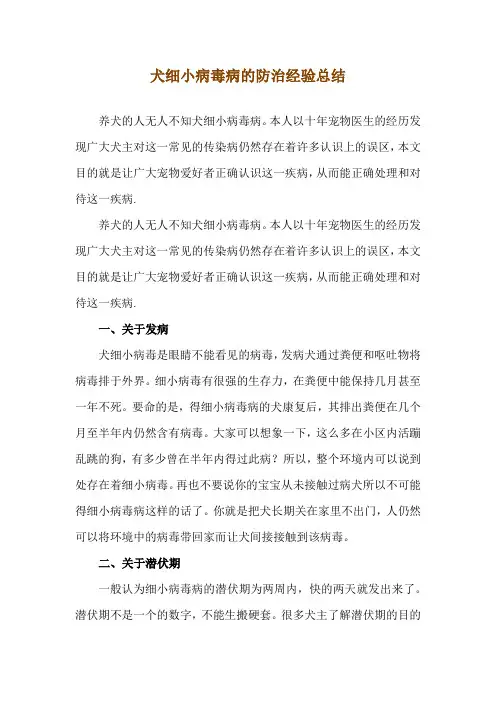 犬细小病毒病的防治经验总结

养犬的人无人不知犬细小病毒病。本人以十年宠物医生的经历发现广大犬主对这一常见的传染病仍然存在着许多认识上的误区，本文目的就是让广大宠物爱好者正确认识这一疾病，从而能正确处理和对待这一疾病.

养犬的人无人不知犬细小病毒病。本人以十年宠物医生的经历发现广大犬主对这一常见的传染病仍然存在着许多认识上的误区，本文目的就是让广大宠物爱好者正确认识这一疾病，从而能正确处理和对待这一疾病.

一、关于发病

犬细小病毒是眼睛不能看见的病毒，发病犬通过粪便和呕吐物将病毒排于外界。细小病毒有很强的生存力，在粪便中能保持几月甚至一年不死。要命的是，得细小病毒病的犬康复后，其排出粪便在几个月至半年内仍然含有病毒。大家可以想象一下，这么多在小区内活蹦乱跳的狗，有多少曾在半年内得过此病？所以，整个环境内可以说到处存在着细小病毒。再也不要说你的宝宝从未接触过病犬所以不可能得细小病毒病这样的话了。你就是把犬长期关在家里不出门，人仍然可以将环境中的病毒带回家而让犬间接接触到该病毒。

二、关于潜伏期

一般认为细小病毒病的潜伏期为两周内，快的两天就发出来了。潜伏期不是一个的数字，不能生搬硬套。很多犬主了解潜伏期的目的